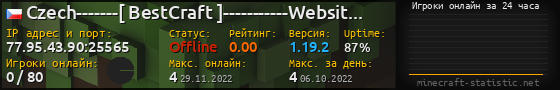 Czech-------[ BestCraft ]-----------Websit...

IP адрес и порт:
77.95.43.90:25565

Статус:
Offline

Рейтинг:
0.00

Версия:
1.19.2

Uptime:
87%

Игроки онлайн:
0 / 80

Макс. онлайн:
4 29.11.2022

Макс. за день:
4 06.10.2022

Игроки онлайн за 24 часа

minecraft-statistic.net